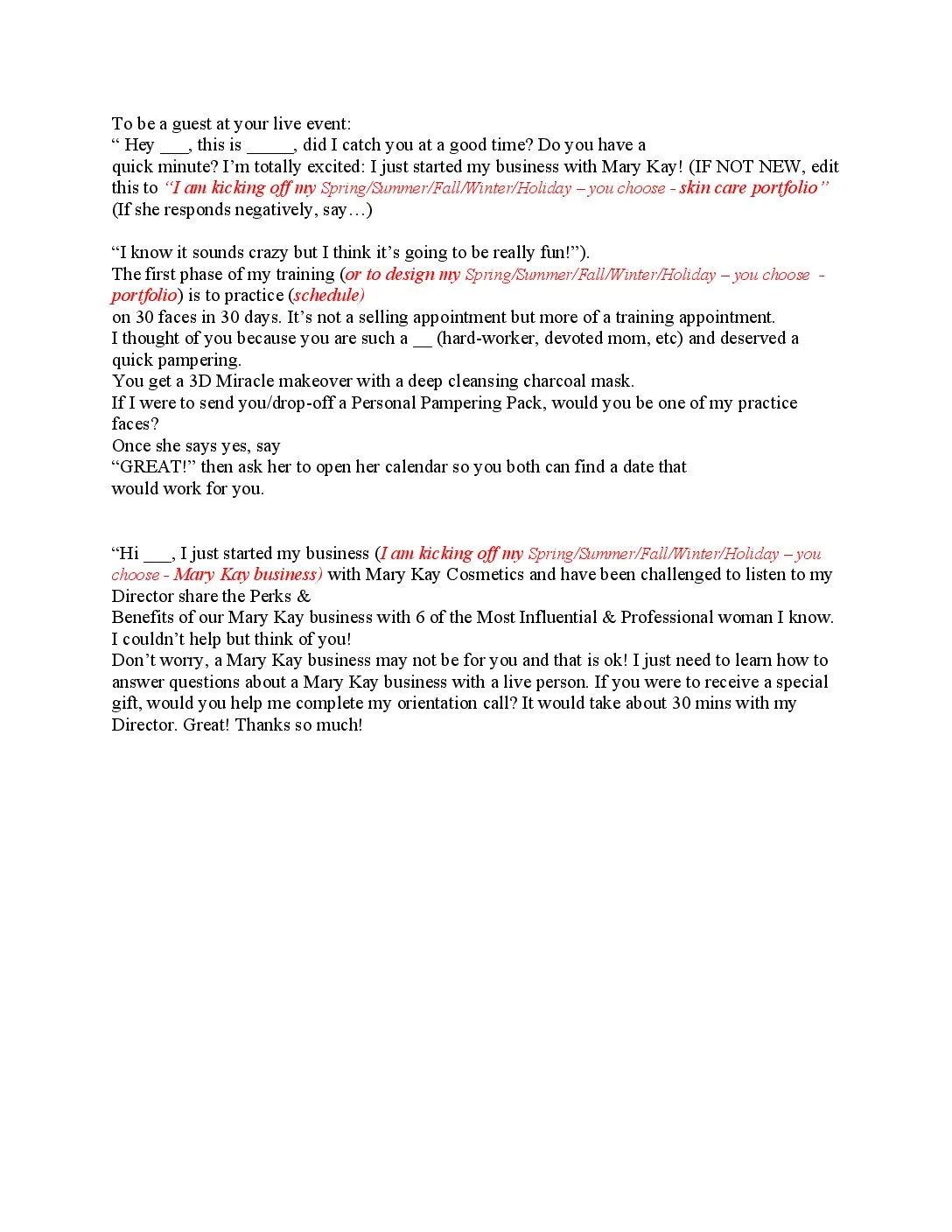 To be a guest at your live event:
" Hey ____, this is ____, did I catch you at a good time? Do you have a quick minute? I'm totally excited: I just started my business with Mary Kay! (IF NOT NEW, edit this to "I am kicking off my Spring/Summer/Fall/Winter/Holiday – you choose - skin care portfolio" (If she responds negatively, say…)

"I know it sounds crazy but I think it's going to be really fun!").
The first phase of my training (or to design my Spring/Summer/Fall/Winter/Holiday – you choose - portfolio) is to practice (schedule) on 30 faces in 30 days. It's not a selling appointment but more of a training appointment.
I thought of you because you are such a ____ (hard-worker, devoted mom, etc) and deserved a quick pampering.
You get a 3D Miracle makeover with a deep cleansing charcoal mask.
If I were to send you/drop-off a Personal Pampering Pack, would you be one of my practice faces?
Once she says yes, say
"GREAT!" then ask her to open her calendar so you both can find a date that would work for you.

"Hi ____, I just started my business (I am kicking off my Spring/Summer/Fall/Winter/Holiday – you choose - Mary Kay business) with Mary Kay Cosmetics and have been challenged to listen to my Director share the Perks &
Benefits of our Mary Kay business with 6 of the Most Influential & Professional woman I know. I couldn't help but think of you!
Don't worry, a Mary Kay business may not be for you and that is ok! I just need to learn how to answer questions about a Mary Kay business with a live person. If you were to receive a special gift, would you help me complete my orientation call? It would take about 30 mins with my Director. Great! Thanks so much!